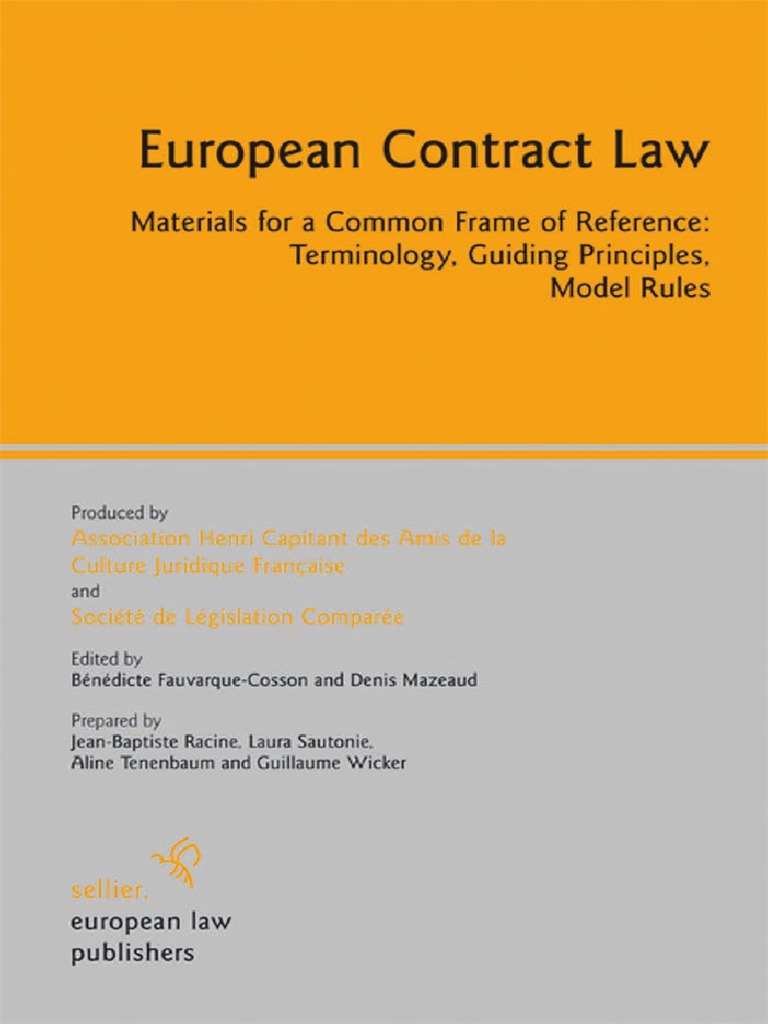 European Contract Law

Materials for a Common Frame of Reference: Terminology, Guiding Principles, Model Rules

Produced by
Association Henri Capitant des Amis de la Culture Juridique Française
and
Société de Législation Comparée

Edited by
Bénédicte Fauvarque-Cosson and Denis Mazeaud

Prepared by
Jean-Baptiste Racine, Laura Sautonie, Aline Tenenbaum and Guillaume Wicker

sellier.
european law
publishers